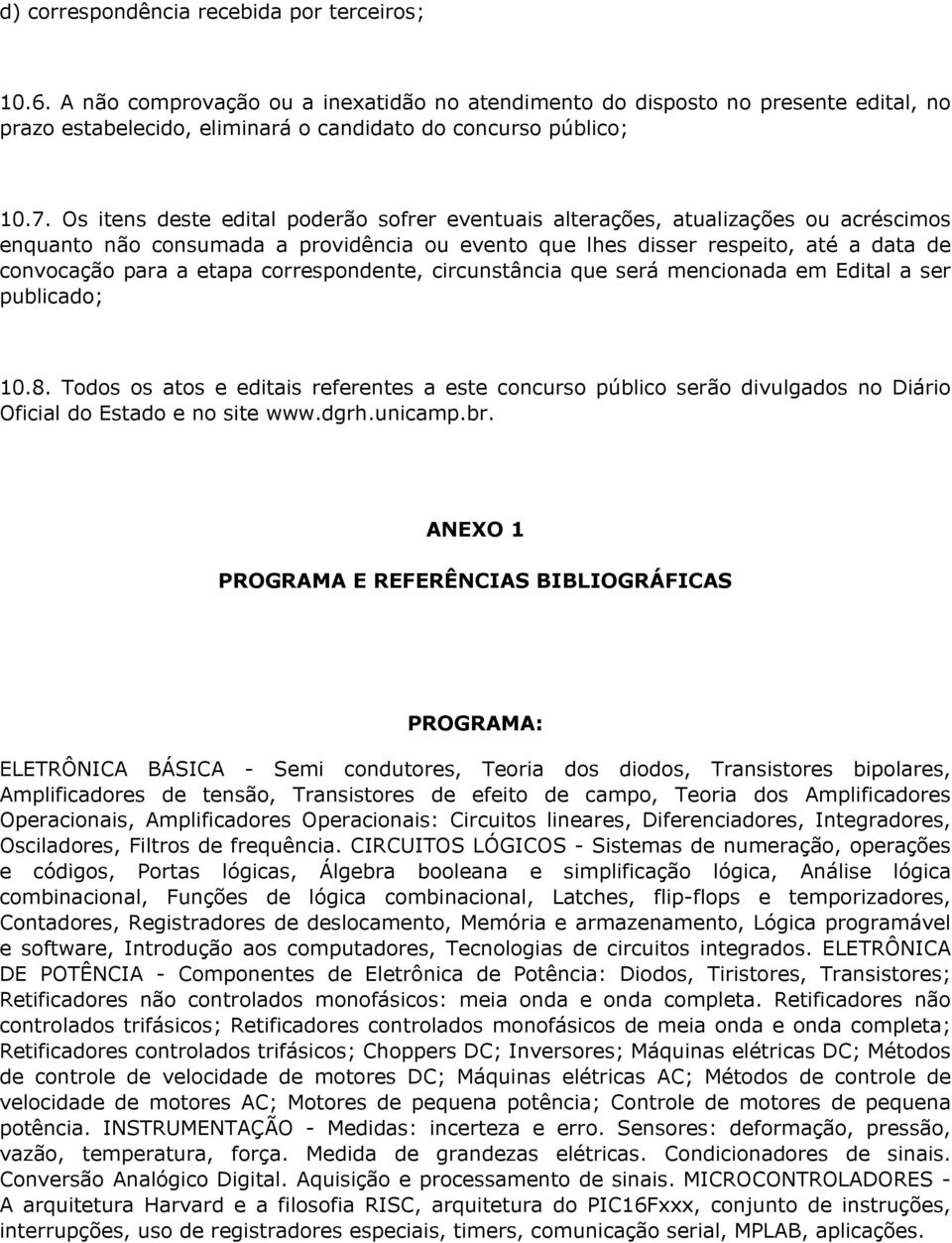 d) correspondência recebida por terceiros;

10.6. A não comprovação ou a inexatidão no atendimento do disposto no presente edital, no prazo estabelecido, eliminará o candidato do concurso público;

10.7. Os itens deste edital poderão sofrer eventuais alterações, atualizações ou acréscimos enquanto não consumada a providência ou evento que lhes disser respeito, até a data de convocação para a etapa correspondente, circunstância que será mencionada em Edital a ser publicado;

10.8. Todos os atos e editais referentes a este concurso público serão divulgados no Diário Oficial do Estado e no site www.dgrh.unicamp.br.

ANEXO 1

PROGRAMA E REFERÊNCIAS BIBLIOGRÁFICAS

PROGRAMA:

ELETRÔNICA BÁSICA - Semi condutores, Teoria dos diodos, Transistores bipolares, Amplificadores de tensão, Transistores de efeito de campo, Teoria dos Amplificadores Operacionais, Amplificadores Operacionais: Circuitos lineares, Diferenciadores, Integradores, Osciladores, Filtros de frequência. CIRCUITOS LÓGICOS - Sistemas de numeração, operações e códigos, Portas lógicas, Álgebra booleana e simplificação lógica, Análise lógica combinacional, Funções de lógica combinacional, Latches, flip-flops e temporizadores, Contadores, Registradores de deslocamento, Memória e armazenamento, Lógica programável e software, Introdução aos computadores, Tecnologias de circuitos integrados. ELETRÔNICA DE POTÊNCIA - Componentes de Eletrônica de Potência: Diodos, Tiristores, Transistores; Retificadores não controlados monofásicos: meia onda e onda completa. Retificadores não controlados trifásicos; Retificadores controlados monofásicos de meia onda e onda completa; Retificadores controlados trifásicos; Choppers DC; Inversores; Máquinas elétricas DC; Métodos de controle de velocidade de motores DC; Máquinas elétricas AC; Métodos de controle de velocidade de motores AC; Motores de pequena potência; Controle de motores de pequena potência. INSTRUMENTAÇÃO - Medidas: incerteza e erro. Sensores: deformação, pressão, vazão, temperatura, força. Medida de grandezas elétricas. Condicionadores de sinais. Conversão Analógico Digital. Aquisição e processamento de sinais. MICROCONTROLADORES - A arquitetura Harvard e a filosofia RISC, arquitetura do PIC16Fxxx, conjunto de instruções, interrupções, uso de registradores especiais, timers, comunicação serial, MPLAB, aplicações.